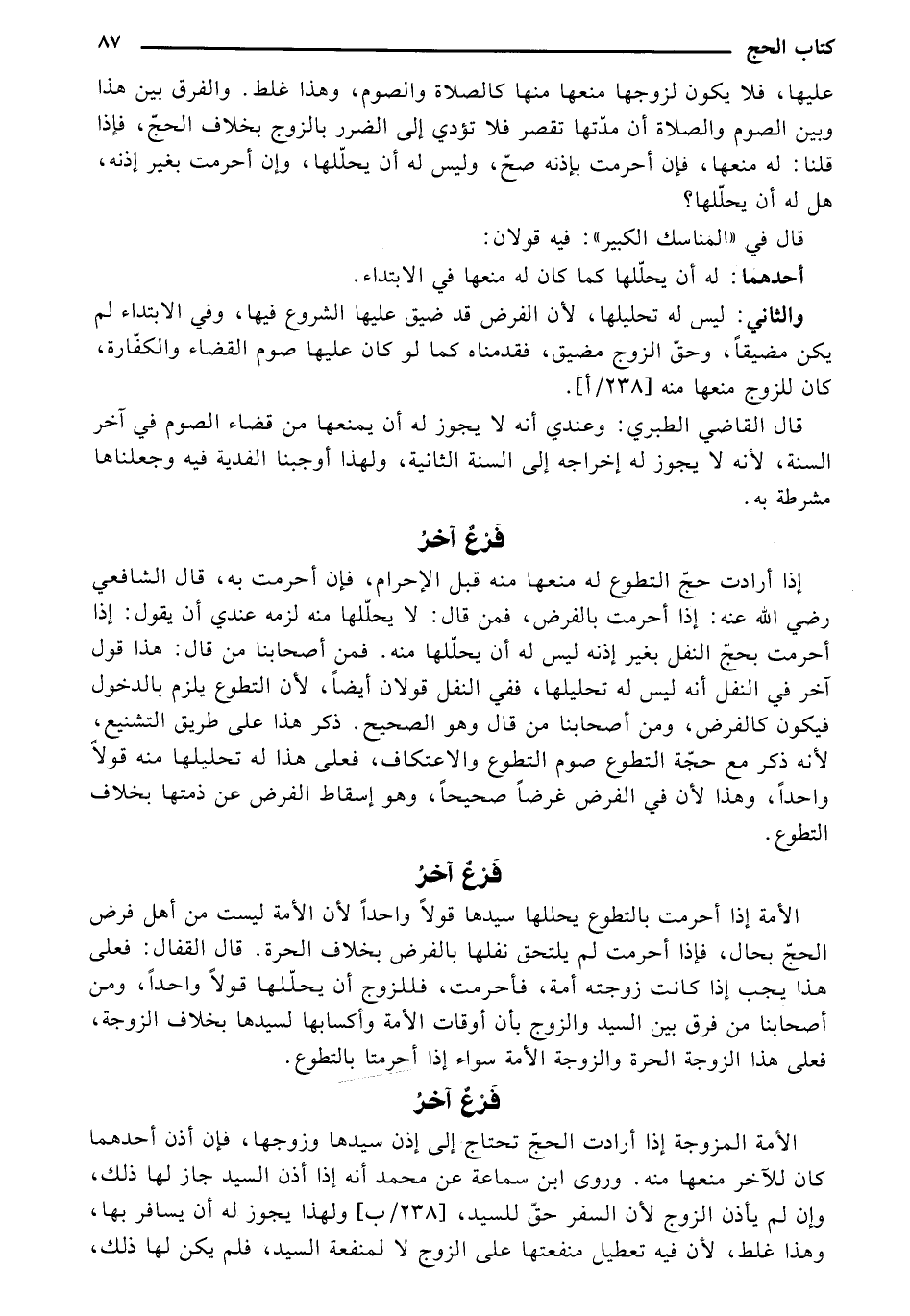 كتاب الحج ٨٧

عليها، فلا يكون لزوجها منعها منها كالصلاة والصوم، وهذا غلط. والفرق بين هذا وبين الصوم والصلاة أن مدّتها تقصر فلا تؤدي إلى الضرر بالزوج بخلاف الحجّ، فإذا قلنا: له منعها، فإن أحرمت بإذنه صحّ، وليس له أن يحلّلها، وإن أحرمت بغير إذنه، هل له أن يحلّلها؟

قال في «المناسك الكبير»: فيه قولان:

أحدهما: له أن يحلّلها كما كان له منعها في الابتداء.

والثاني: ليس له تحليلها، لأن الفرض قد ضيق عليها الشروع فيها، وفي الابتداء لم يكن مضيقاً، وحقّ الزوج مضيق، فقدمناه كما لو كان عليها صوم القضاء والكفّارة، كان للزوج منعها منه [٢٣٨/أ].

قال القاضي الطبري: وعندي أنه لا يجوز له أن يمنعها من قضاء الصوم في آخر السنة، لأنه لا يجوز له إخراجه إلى السنة الثانية، ولهذا أوجبنا الفدية فيه وجعلناها مشرطة به.

فَرْعٌ آخرُ

إذا أرادت حجّ التطوع له منعها منه قبل الإحرام، فإن أحرمت به، قال الشافعي رضي الله عنه: إذا أحرمت بالفرض، فمن قال: لا يحلّلها منه لزمه عندي أن يقول: إذا أحرمت بحجّ النفل بغير إذنه ليس له أن يحلّلها منه. فمن أصحابنا من قال: هذا قول آخر في النفل أنه ليس له تحليلها، ففي النفل قولان أيضاً، لأن التطوع يلزم بالدخول فيكون كالفرض، ومن أصحابنا من قال وهو الصحيح. ذكر هذا على طريق التشنيع، لأنه ذكر مع حجّة التطوع صوم التطوع والاعتكاف، فعلى هذا له تحليلها منه قولاً واحداً، وهذا لأن في الفرض غرضاً صحيحاً، وهو إسقاط الفرض عن ذمتها بخلاف التطوع.

فَرْعٌ آخرُ

الأمة إذا أحرمت بالتطوع يحللها سيدها قولاً واحداً لأن الأمة ليست من أهل فرض الحجّ بحال، فإذا أحرمت لم يلتحق نفلها بالفرض بخلاف الحرة. قال القفال: فعلى هذا يجب إذا كانت زوجته أمة، فأحرمت، فللزوج أن يحلّلها قولاً واحداً، ومن أصحابنا من فرق بين السيد والزوج بأن أوقات الأمة وأكسابها لسيدها بخلاف الزوجة، فعلى هذا الزوجة الحرة والزوجة الأمة سواء إذا أحرمتا بالتطوع.

فَرْعٌ آخرُ

الأمة المزوجة إذا أرادت الحجّ تحتاج إلى إذن سيدها وزوجها، فإن أذن أحدهما كان للآخر منعها منه. وروى ابن سماعة عن محمد أنه إذا أذن السيد جاز لها ذلك، وإن لم يأذن الزوج لأن السفر حقّ للسيد، [٢٣٨/ب] ولهذا يجوز له أن يسافر بها، وهذا غلط، لأن فيه تعطيل منفعتها على الزوج لا لمنفعة السيد، فلم يكن لها ذلك،